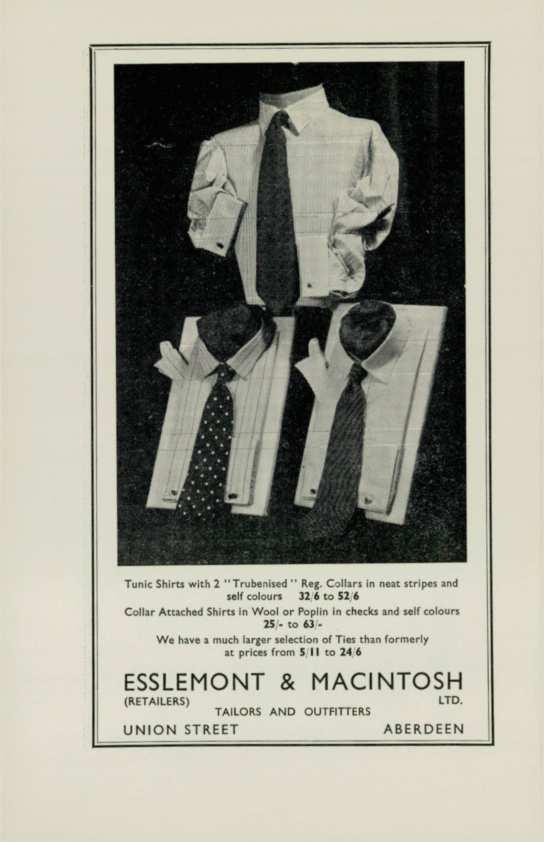 Tunic Shirts with 2 "Trubenised" Reg. Collars in neat stripes and self colours 32/6 to 52/6

Collar Attached Shirts in Wool or Poplin in checks and self colours 25/- to 63/-

We have a much larger selection of Ties than formerly at prices from 5/11 to 24/6

ESSLEMONT & MACINTOSH
(RETAILERS) LTD.
TAILORS AND OUTFITTERS
UNION STREET ABERDEEN